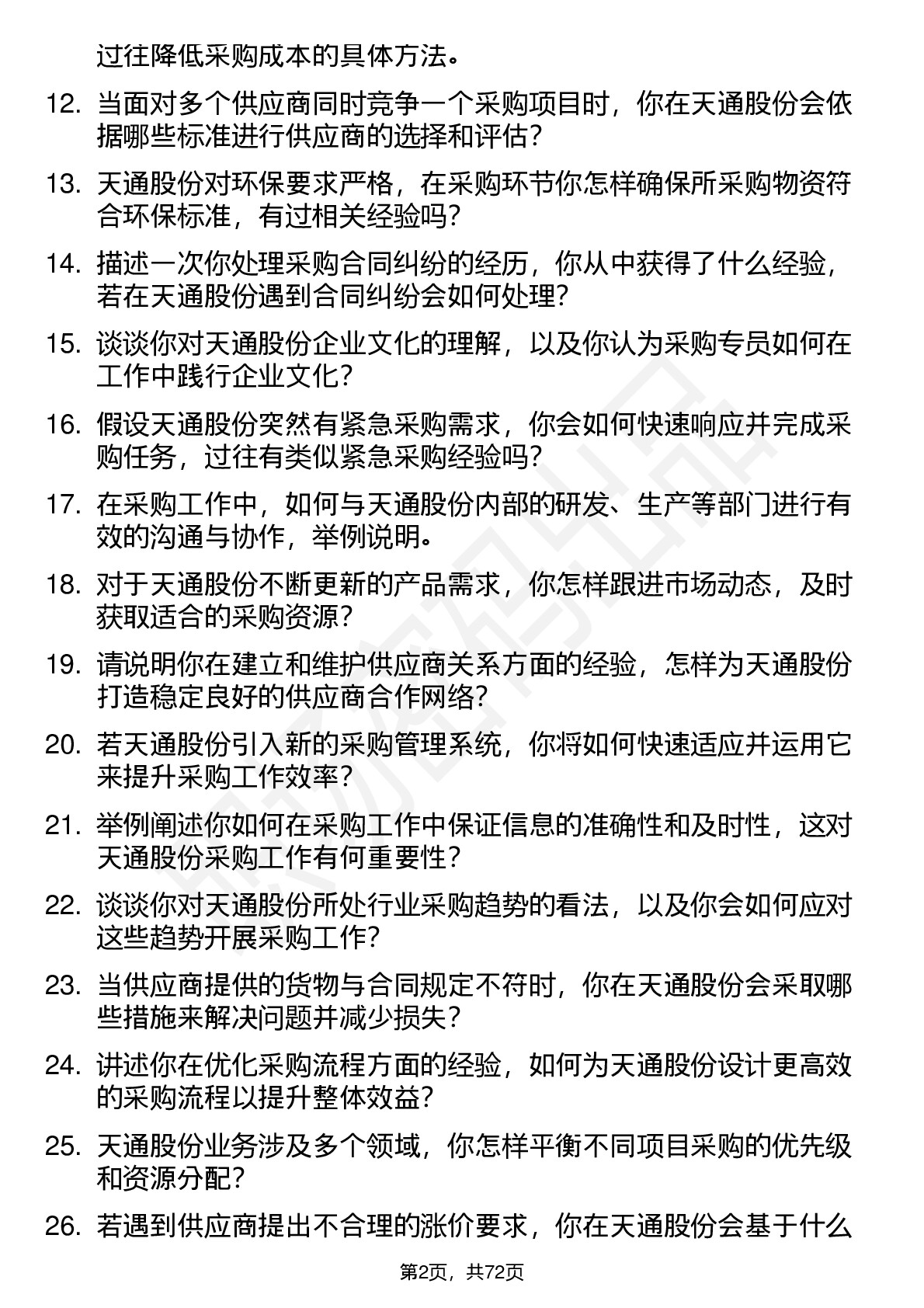 过往降低采购成本的具体方法。

12. 当面对多个供应商同时竞争一个采购项目时，你在天通股份会依据哪些标准进行供应商的选择和评估？

13. 天通股份对环保要求严格，在采购环节你怎样确保所采购物资符合环保标准，有过相关经验吗？

14. 描述一次你处理采购合同纠纷的经历，你从中获得了什么经验，若在天通股份遇到合同纠纷会如何处理？

15. 谈谈你对天通股份企业文化的理解，以及你认为采购专员如何在工作中践行企业文化？

16. 假设天通股份突然有紧急采购需求，你会如何快速响应并完成采购任务，过往有类似紧急采购经验吗？

17. 在采购工作中，如何与天通股份内部的研发、生产等部门进行有效的沟通与协作，举例说明。

18. 对于天通股份不断更新的产品需求，你怎样跟进市场动态，及时获取适合的采购资源？

19. 请说明你在建立和维护供应商关系方面的经验，怎样为天通股份打造稳定良好的供应商合作网络？

20. 若天通股份引入新的采购管理系统，你将如何快速适应并运用它来提升采购工作效率？

21. 举例阐述你如何在采购工作中保证信息的准确性和及时性，这对天通股份采购工作有何重要性？

22. 谈谈你对天通股份所处行业采购趋势的看法，以及你会如何应对这些趋势开展采购工作？

23. 当供应商提供的货物与合同规定不符时，你在天通股份会采取哪些措施来解决问题并减少损失？

24. 讲述你在优化采购流程方面的经验，如何为天通股份设计更高效的采购流程以提升整体效益？

25. 天通股份业务涉及多个领域，你怎样平衡不同项目采购的优先级和资源分配？

26. 若遇到供应商提出不合理的涨价要求，你在天通股份会基于什么

第2页，共72页